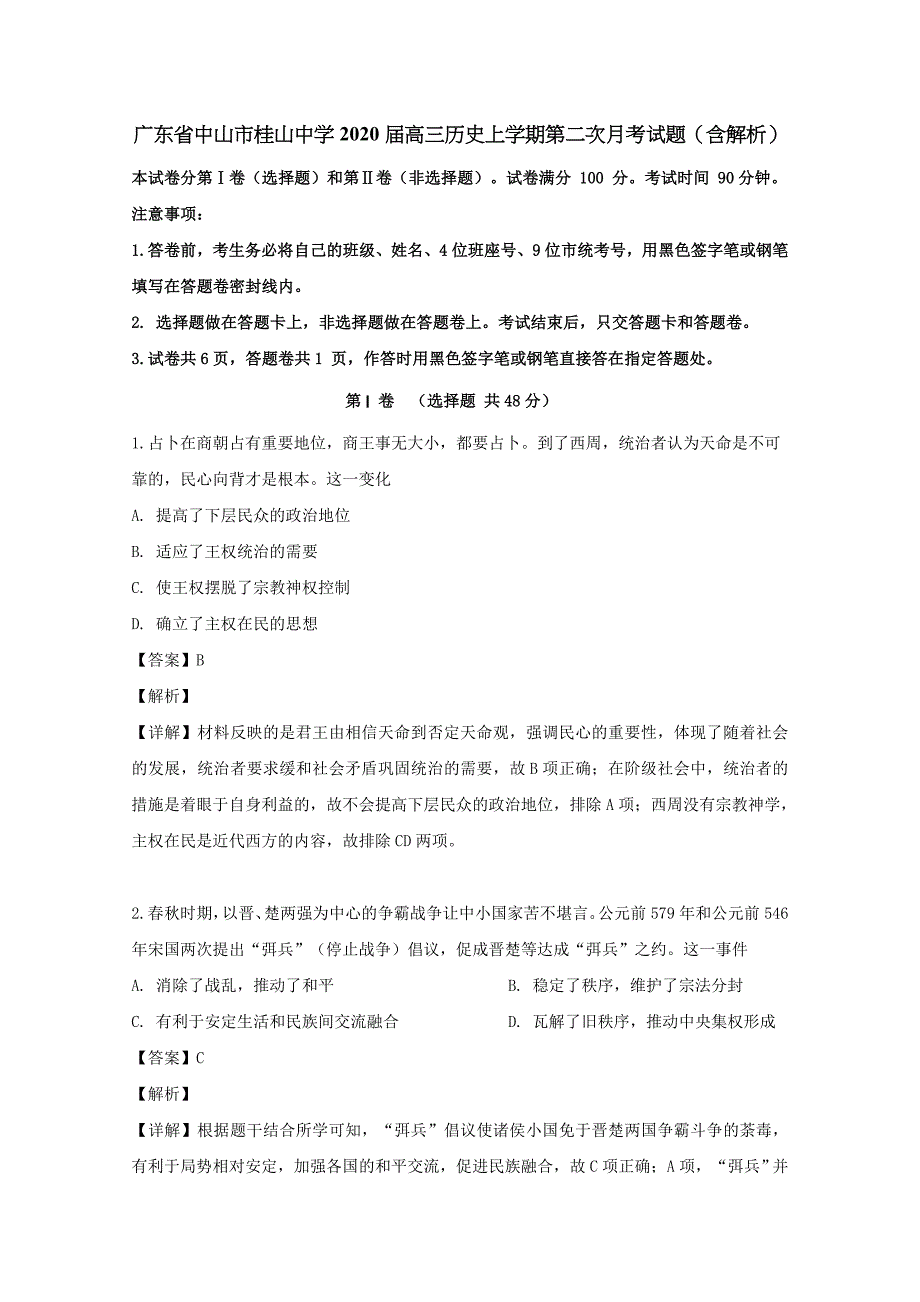 广东省中山市桂山中学2020届高三历史上学期第二次月考试题（含解析）

本试卷分第Ⅰ卷（选择题）和第Ⅱ卷（非选择题）。试卷满分 100 分。考试时间 90分钟。

注意事项：

1.答卷前，考生务必将自己的班级、姓名、4位班座号、9位市统考号，用黑色签字笔或钢笔填写在答题卷密封线内。

2. 选择题做在答题卡上，非选择题做在答题卷上。考试结束后，只交答题卡和答题卷。

3.试卷共6页，答题卷共1 页，作答时用黑色签字笔或钢笔直接答在指定答题处。

第Ⅰ卷 （选择题 共48分）

1.占卜在商朝占有重要地位，商王事无大小，都要占卜。到了西周，统治者认为天命是不可靠的，民心向背才是根本。这一变化

A. 提高了下层民众的政治地位

B. 适应了王权统治的需要

C. 使王权摆脱了宗教神权控制

D. 确立了主权在民的思想

【答案】B

【解析】

【详解】材料反映的是君王由相信天命到否定天命观，强调民心的重要性，体现了随着社会的发展，统治者要求缓和社会矛盾巩固统治的需要，故B项正确；在阶级社会中，统治者的措施是着眼于自身利益的，故不会提高下层民众的政治地位，排除A项；西周没有宗教神学，主权在民是近代西方的内容，故排除CD两项。

2.春秋时期，以晋、楚两强为中心的争霸战争让中小国家苦不堪言。公元前579年和公元前546年宋国两次提出“弭兵”（停止战争）倡议，促成晋楚等达成“弭兵”之约。这一事件

A. 消除了战乱，推动了和平

B. 稳定了秩序，维护了宗法分封

C. 有利于安定生活和民族间交流融合

D. 瓦解了旧秩序，推动中央集权形成

【答案】C

【解析】

【详解】根据题干结合所学可知，“弭兵”倡议使诸侯小国免于晋楚两国争霸斗争的荼毒，有利于局势相对安定，加强各国的和平交流，促进民族融合，故C项正确；A项，“弭兵”并